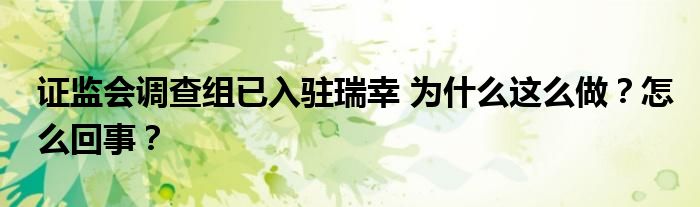 证监会调查组已入驻瑞幸 为什么这么做？怎么回事？